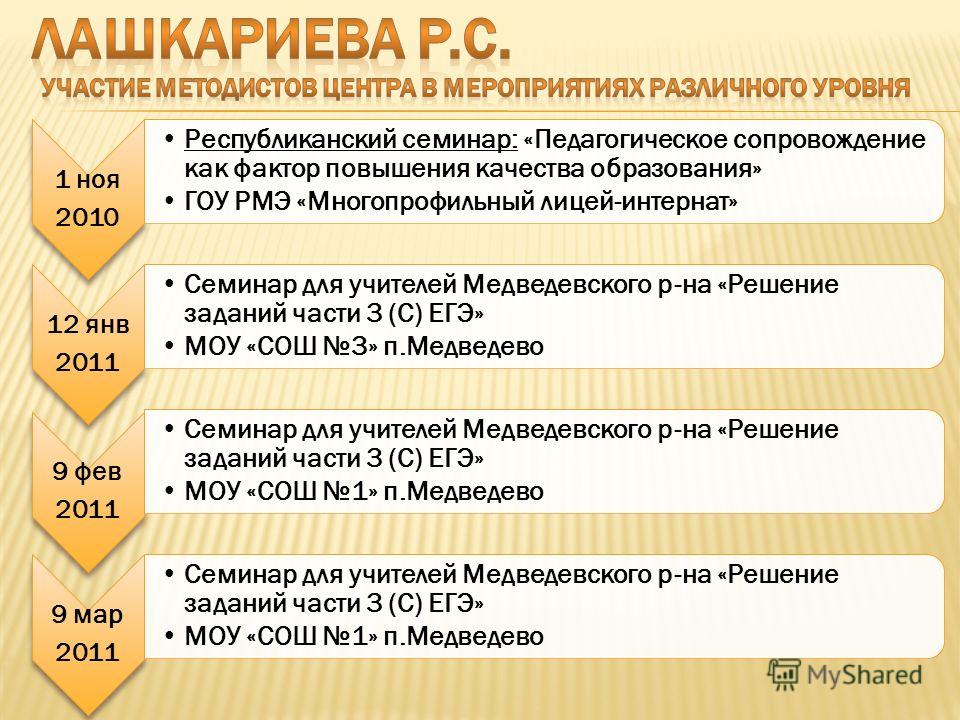 ЛАШКАРИЕВА Р.С.
УЧАСТИЕ МЕТОДИСТОВ ЦЕНТРА В МЕРОПРИЯТИЯХ РАЗЛИЧНОГО УРОВНЯ

1 ноя 2010

• Республиканский семинар: «Педагогическое сопровождение как фактор повышения качества образования»
• ГОУ РМЭ «Многопрофильный лицей-интернат»

12 янв 2011

• Семинар для учителей Медведевского р-на «Решение заданий части 3 (С) ЕГЭ»
• МОУ «СОШ №3» п.Медведево

9 фев 2011

• Семинар для учителей Медведевского р-на «Решение заданий части 3 (С) ЕГЭ»
• МОУ «СОШ №1» п.Медведево

9 мар 2011

• Семинар для учителей Медведевского р-на «Решение заданий части 3 (С) ЕГЭ»
• МОУ «СОШ №1» п.Медведево

MyShared